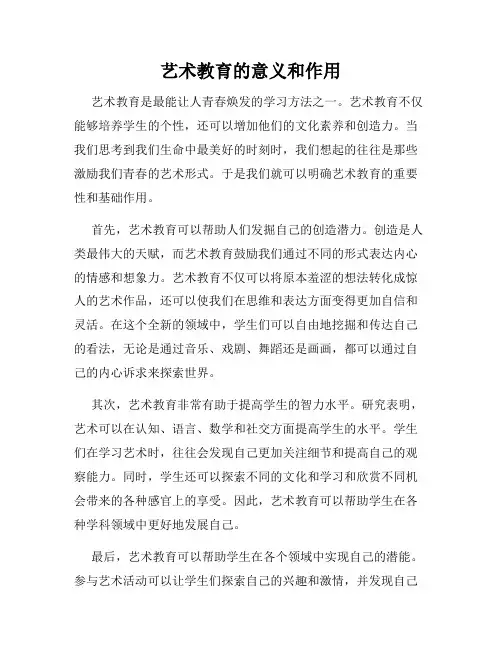 艺术教育的意义和作用

艺术教育是最能让人青春焕发的学习方法之一。艺术教育不仅能够培养学生的个性，还可以增加他们的文化素养和创造力。当我们思考到我们生命中最美好的时刻时，我们想起的往往是那些激励我们青春的艺术形式。于是我们就可以明确艺术教育的重要性和基础作用。

首先，艺术教育可以帮助人们发掘自己的创造潜力。创造是人类最伟大的天赋，而艺术教育鼓励我们通过不同的形式表达内心的情感和想象力。艺术教育不仅可以将原本羞涩的想法转化成惊人的艺术作品，还可以使我们在思维和表达方面变得更加自信和灵活。在这个全新的领域中，学生们可以自由地挖掘和传达自己的看法，无论是通过音乐、戏剧、舞蹈还是画画，都可以通过自己的内心诉求来探索世界。

其次，艺术教育非常有助于提高学生的智力水平。研究表明，艺术可以在认知、语言、数学和社交方面提高学生的水平。学生们在学习艺术时，往往会发现自己更加关注细节和提高自己的观察能力。同时，学生还可以探索不同的文化和学习和欣赏不同机会带来的各种感官上的享受。因此，艺术教育可以帮助学生在各种学科领域中更好地发展自己。

最后，艺术教育可以帮助学生在各个领域中实现自己的潜能。参与艺术活动可以让学生们探索自己的兴趣和激情，并发现自己